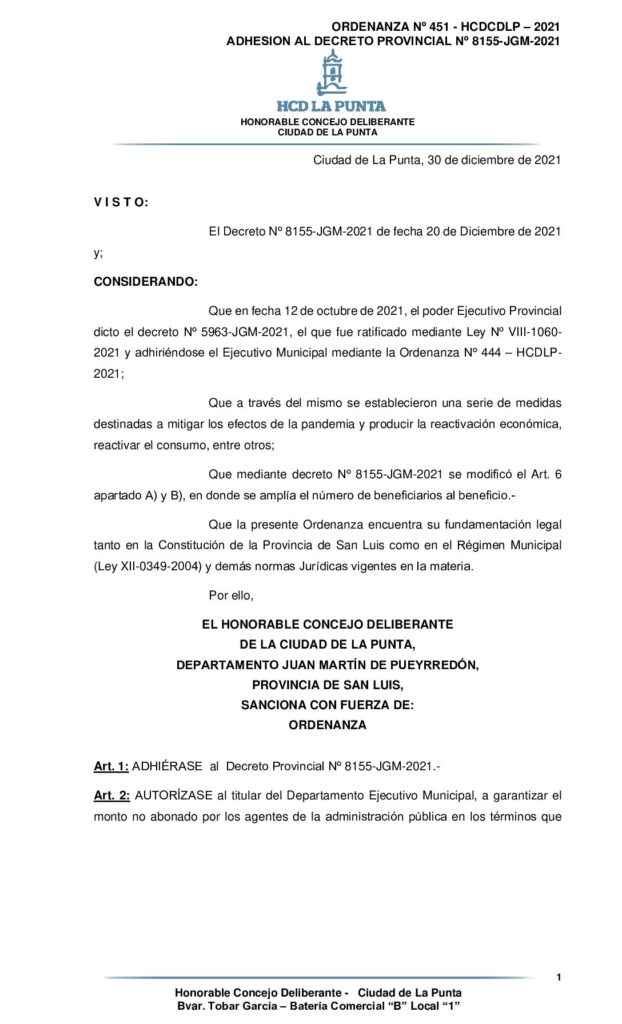 ORDENANZA Nº 451 - HCDCDLP – 2021
ADHESION AL DECRETO PROVINCIAL Nº 8155-JGM-2021

HCD LA PUNTA
HONORABLE CONCEJO DELIBERANTE
CIUDAD DE LA PUNTA

Ciudad de La Punta, 30 de diciembre de 2021

V I S T O:

El Decreto Nº 8155-JGM-2021 de fecha 20 de Diciembre de 2021 y;

CONSIDERANDO:

Que en fecha 12 de octubre de 2021, el poder Ejecutivo Provincial dicto el decreto Nº 5963-JGM-2021, el que fue ratificado mediante Ley Nº VIII-1060-2021 y adhiriéndose el Ejecutivo Municipal mediante la Ordenanza Nº 444 – HCDLP-2021;

Que a través del mismo se establecieron una serie de medidas destinadas a mitigar los efectos de la pandemia y producir la reactivación económica, reactivar el consumo, entre otros;

Que mediante decreto Nº 8155-JGM-2021 se modificó el Art. 6 apartado A) y B), en donde se amplía el número de beneficiarios al beneficio.-

Que la presente Ordenanza encuentra su fundamentación legal tanto en la Constitución de la Provincia de San Luis como en el Régimen Municipal (Ley XII-0349-2004) y demás normas Jurídicas vigentes en la materia.

Por ello,

EL HONORABLE CONCEJO DELIBERANTE
DE LA CIUDAD DE LA PUNTA,
DEPARTAMENTO JUAN MARTÍN DE PUEYRREDÓN,
PROVINCIA DE SAN LUIS,
SANCIONA CON FUERZA DE:
ORDENANZA

Art. 1: ADHIÉRASE al Decreto Provincial Nº 8155-JGM-2021.-

Art. 2: AUTORÍZASE al titular del Departamento Ejecutivo Municipal, a garantizar el monto no abonado por los agentes de la administración pública en los términos que

1

Honorable Concejo Deliberante - Ciudad de La Punta
Bvar. Tobar García – Batería Comercial "B" Local "1"